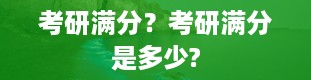 考研满分？考研满分是多少？